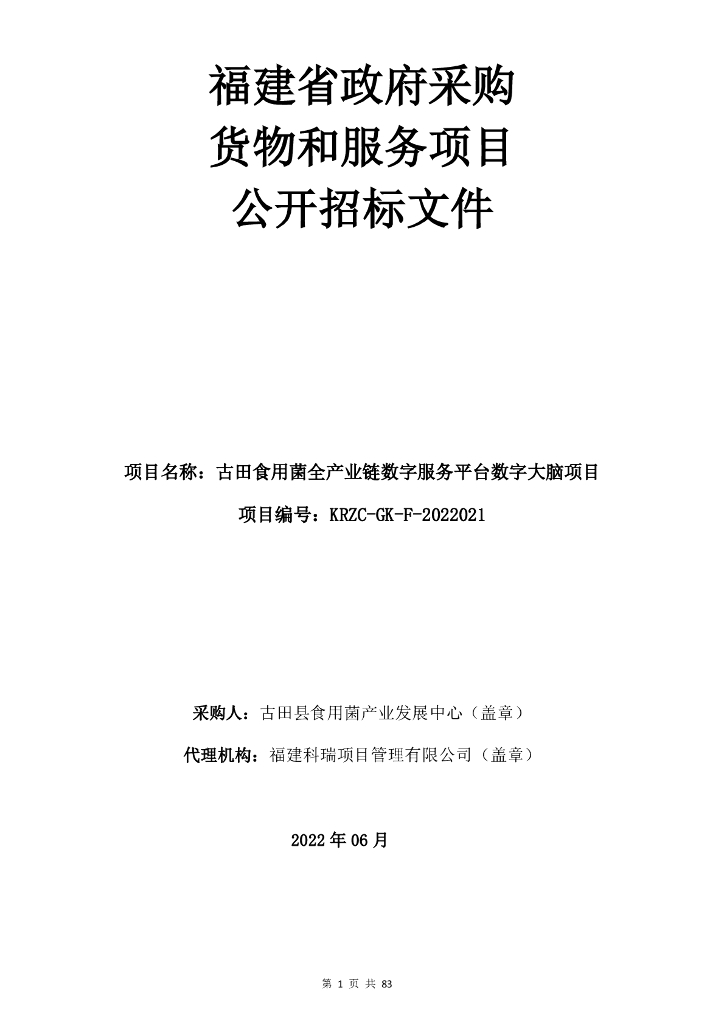 福建省政府采购
货物和服务项目
公开招标文件

项目名称：古田食用菌全产业链数字服务平台数字大脑项目

项目编号：KRZC-GK-F-2022021

采购人：古田县食用菌产业发展中心（盖章）

代理机构：福建科瑞项目管理有限公司（盖章）

2022 年 06 月

第 1 页 共 83